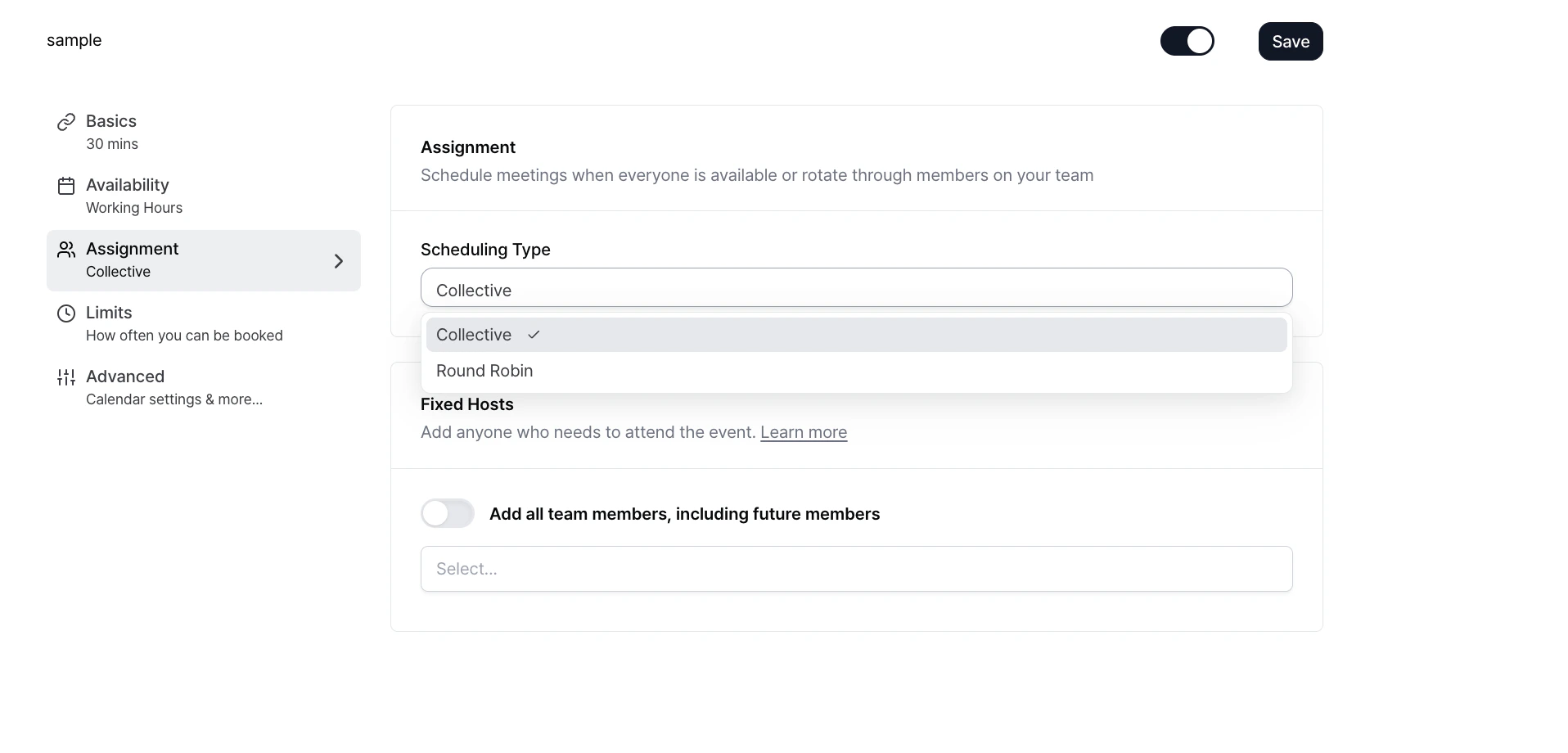 sample

Save

Basics
30 mins

Availability
Working Hours

Assignment
Collective

Limits
How often you can be booked

Advanced
Calendar settings & more...

Assignment
Schedule meetings when everyone is available or rotate through members on your team

Scheduling Type

Collective

Collective ✓

Round Robin

Fixed Hosts
Add anyone who needs to attend the event. Learn more

Add all team members, including future members

Select...